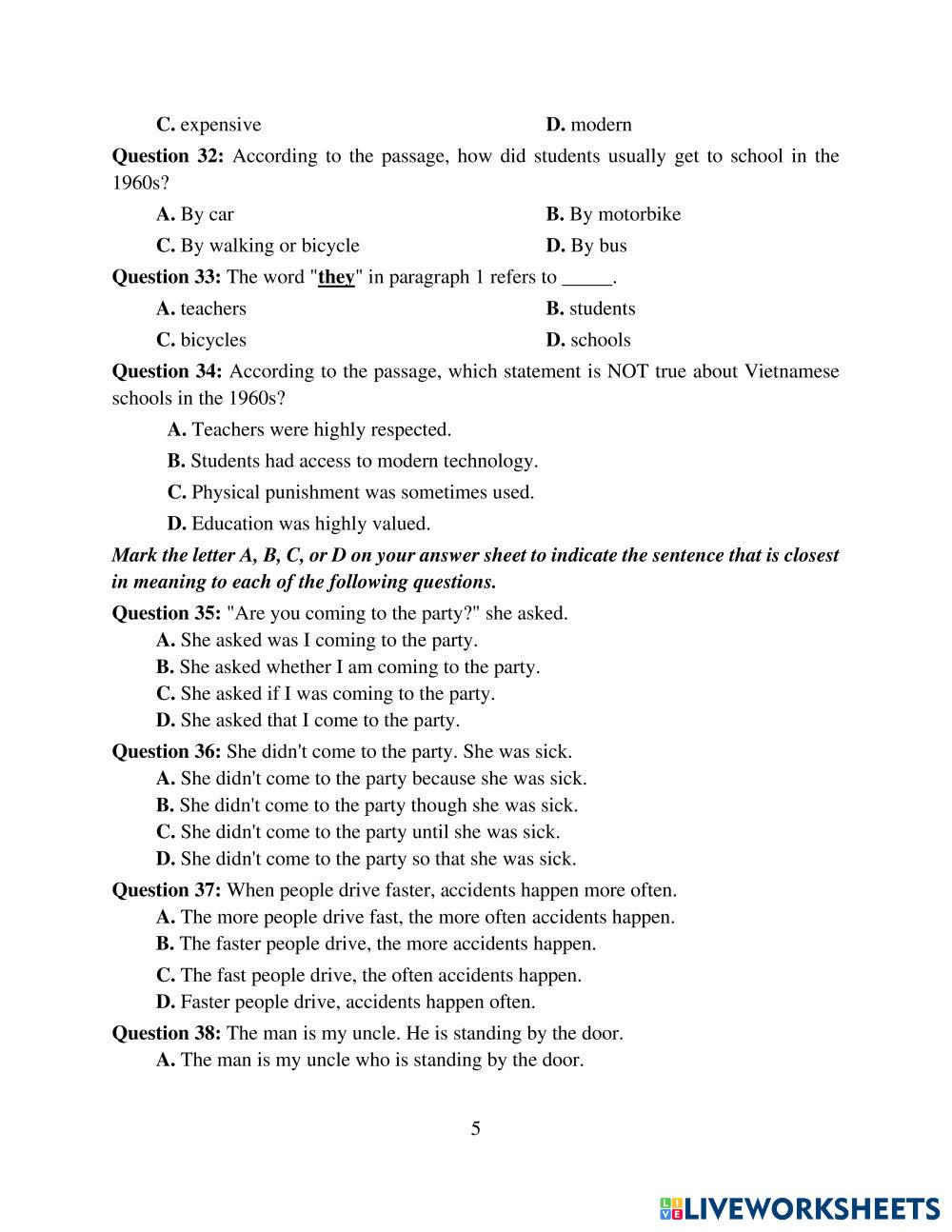 C. expensive D. modern

Question 32: According to the passage, how did students usually get to school in the 1960s?

A. By car B. By motorbike

C. By walking or bicycle D. By bus

Question 33: The word "they" in paragraph 1 refers to _____.

A. teachers B. students

C. bicycles D. schools

Question 34: According to the passage, which statement is NOT true about Vietnamese schools in the 1960s?

A. Teachers were highly respected.

B. Students had access to modern technology.

C. Physical punishment was sometimes used.

D. Education was highly valued.

Mark the letter A, B, C, or D on your answer sheet to indicate the sentence that is closest in meaning to each of the following questions.

Question 35: "Are you coming to the party?" she asked.

A. She asked was I coming to the party.

B. She asked whether I am coming to the party.

C. She asked if I was coming to the party.

D. She asked that I come to the party.

Question 36: She didn't come to the party. She was sick.

A. She didn't come to the party because she was sick.

B. She didn't come to the party though she was sick.

C. She didn't come to the party until she was sick.

D. She didn't come to the party so that she was sick.

Question 37: When people drive faster, accidents happen more often.

A. The more people drive fast, the more often accidents happen.

B. The faster people drive, the more accidents happen.

C. The fast people drive, the often accidents happen.

D. Faster people drive, accidents happen often.

Question 38: The man is my uncle. He is standing by the door.

A. The man is my uncle who is standing by the door.

5

LIVEWORKSHEETS